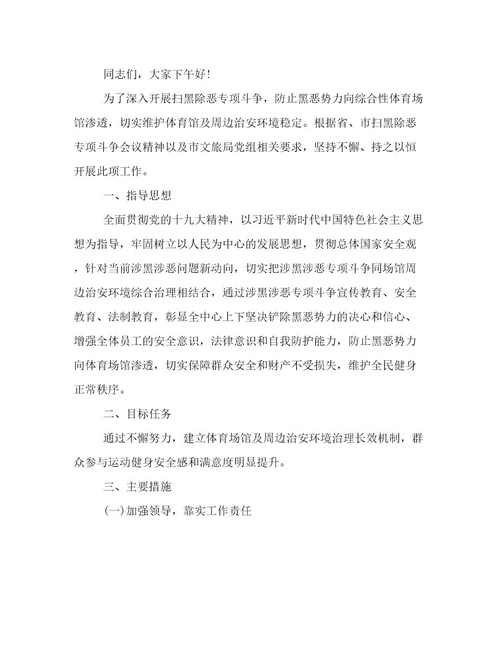 同志们，大家下午好!

为了深入开展扫黑除恶专项斗争，防止黑恶势力向综合性体育场馆渗透，切实维护体育馆及周边治安环境稳定。根据省、市扫黑除恶专项斗争会议精神以及市文旅局党组相关要求，坚持不懈、持之以恒开展此项工作。

一、指导思想

全面贯彻党的十九大精神，以习近平新时代中国特色社会主义思想为指导，牢固树立以人民为中心的发展思想，贯彻总体国家安全观，针对当前涉黑涉恶问题新动向，切实把涉黑涉恶专项斗争同场馆周边治安环境综合治理相结合，通过涉黑涉恶专项斗争宣传教育、安全教育、法制教育，彰显全中心上下坚决铲除黑恶势力的决心和信心、增强全体员工的安全意识，法律意识和自我防护能力，防止黑恶势力向体育场馆渗透，切实保障群众安全和财产不受损失，维护全民健身正常秩序。

二、目标任务

通过不懈努力，建立体育场馆及周边治安环境治理长效机制，群众参与运动健身安全感和满意度明显提升。

三、主要措施

(一)加强领导，靠实工作责任